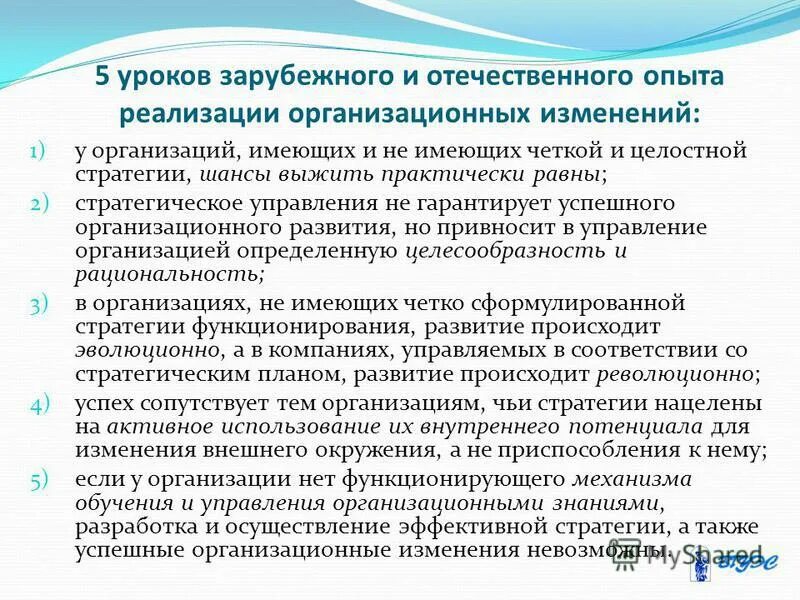 5 уроков зарубежного и отечественного опыта реализации организационных изменений:

1) у организаций, имеющих и не имеющих четкой и целостной стратегии, шансы выжить практически равны;

2) стратегическое управления не гарантирует успешного организационного развития, но привносит в управление организацией определенную целесообразность и рациональность;

3) в организациях, не имеющих четко сформулированной стратегии функционирования, развитие происходит эволюционно, а в компаниях, управляемых в соответствии со стратегическим планом, развитие происходит революционно;

4) успех сопутствует тем организациям, чьи стратегии нацелены на активное использование их внутреннего потенциала для изменения внешнего окружения, а не приспособления к нему;

5) если у организации нет функционирующего механизма обучения и управления организационными знаниями, разработка и осуществление эффективной стратегии, а также успешные организационные изменения невозможны.

MyShared

ВГУЭС